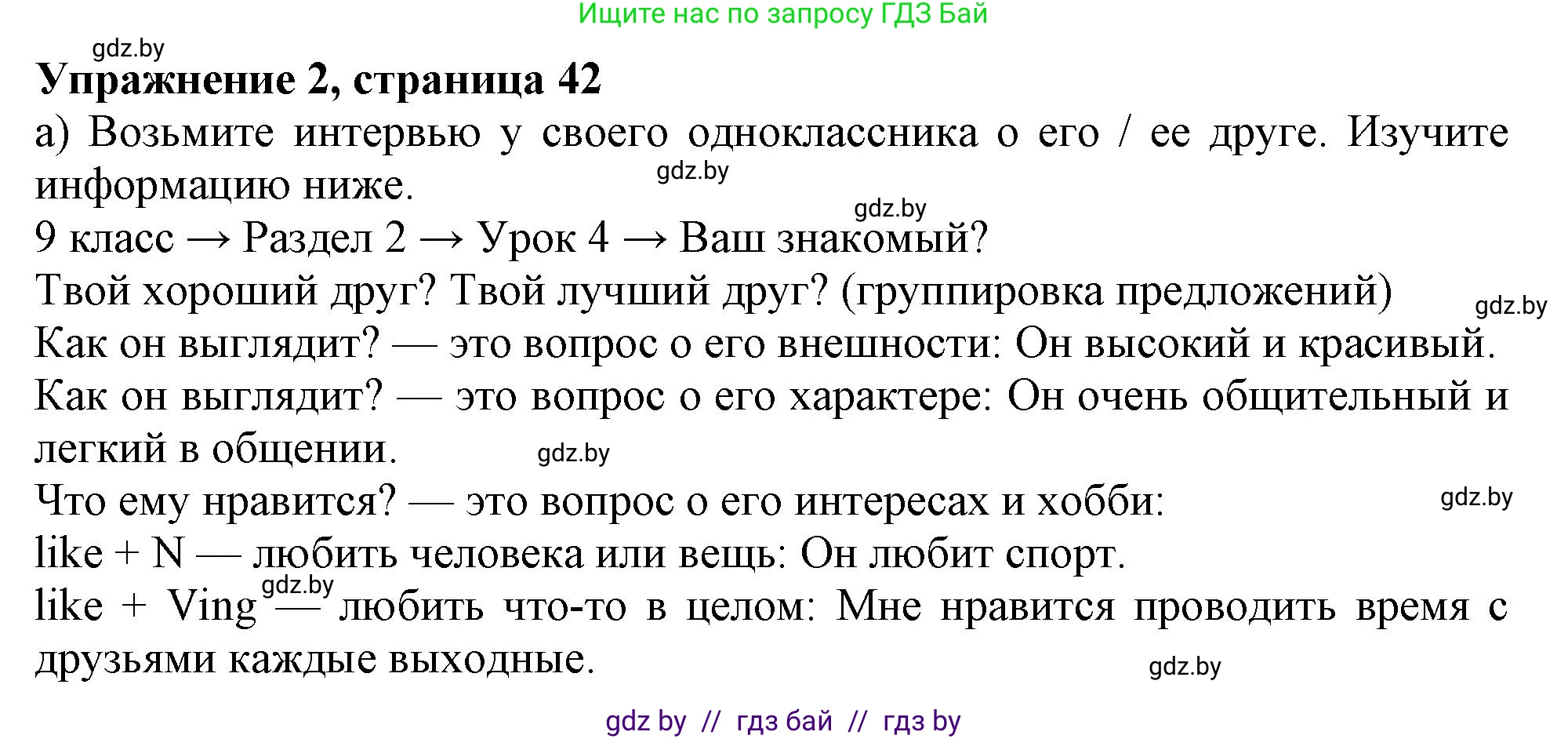 Ищите нас по запросу ГДЗ Бай

gdz.by

**Упражнение 2, страница 42**

а) Возьмите интервью у своего одноклассника о его / ее друге. Изучите информацию ниже.

gdz.by

gdz.by

9 класс → Раздел 2 → Урок 4 → Ваш знакомый?

Твой хороший друг? Твой лучший друг? (группировка предложений)

gdz.by

Как он выглядит? — это вопрос о его внешности: Он высокий и красивый.

Как он выглядит? — это вопрос о его характере: Он очень общительный и легкий в общении.

gdz.by

Что ему нравится? — это вопрос о его интересах и хобби:

gdz.by

like + N — любить человека или вещь: Он любит спорт.

gdz.by

like + Ving — любить что-то в целом: Мне нравится проводить время с друзьями каждые выходные.

gdz.by

gdz by // гдз бай // гдз by